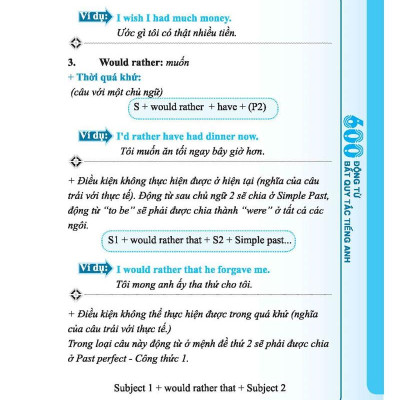 Ví dụ: I wish I had much money.
Ước gì tôi có thật nhiều tiền.

3. Would rather: muốn
+ Thời quá khứ:
(câu với một chủ ngữ)
S + would rather + have + (P2)

Ví dụ: I'd rather have had dinner now.
Tôi muốn ăn tối ngay bây giờ hơn.

+ Điều kiện không thực hiện được ở hiện tại (nghĩa của câu trái với thực tế). Động từ sau chủ ngữ 2 sẽ chia ở Simple Past, động từ "to be" sẽ phải được chia thành "were" ở tất cả các ngôi.
S1 + would rather that + S2 + Simple past...

Ví dụ: I would rather that he forgave me.
Tôi mong anh ấy tha thứ cho tôi.

+ Điều kiện không thể thực hiện được trong quá khứ (nghĩa của câu trái với thực tế.)
Trong loại câu này động từ ở mệnh đề thứ 2 sẽ phải được chia ở Past perfect - Công thức 1.

Subject 1 + would rather that + Subject 2

600 ĐỘNG TỪ BẤT QUY TẮC TIẾNG ANH